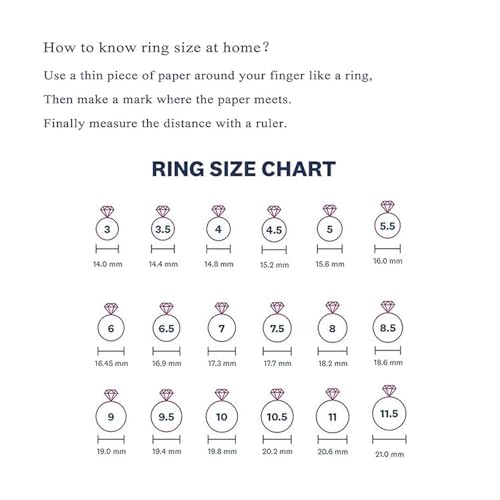 How to know ring size at home?

Use a thin piece of paper around your finger like a ring,

Then make a mark where the paper meets.

Finally measure the distance with a ruler.

RING SIZE CHART

3
14.0 mm

3.5
14.4 mm

4
14.8 mm

4.5
15.2 mm

5
15.6 mm

5.5
16.0 mm

6
16.45 mm

6.5
16.9 mm

7
17.3 mm

7.5
17.7 mm

8
18.2 mm

8.5
18.6 mm

9
19.0 mm

9.5
19.4 mm

10
19.8 mm

10.5
20.2 mm

11
20.6 mm

11.5
21.0 mm